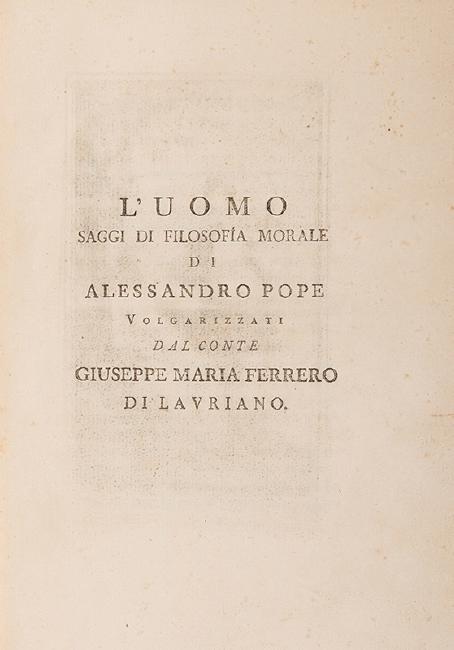 L'UOMO
SAGGI DI FILOSOFÍA MORALE
DI
ALESSANDRO POPE
VOLGARIZZATI
DAL CONTE
GIUSEPPE MARIA FERRERO
DI LAVRIANO.